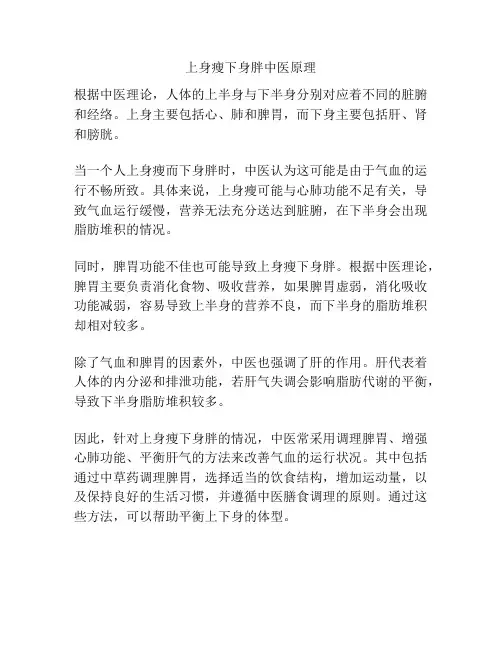 上身瘦下身胖中医原理

根据中医理论，人体的上半身与下半身分别对应着不同的脏腑和经络。上身主要包括心、肺和脾胃，而下身主要包括肝、肾和膀胱。

当一个人上身瘦而下身胖时，中医认为这可能是由于气血的运行不畅所致。具体来说，上身瘦可能与心肺功能不足有关，导致气血运行缓慢，营养无法充分送达到脏腑，在下半身会出现脂肪堆积的情况。

同时，脾胃功能不佳也可能导致上身瘦下身胖。根据中医理论，脾胃主要负责消化食物、吸收营养，如果脾胃虚弱，消化吸收功能减弱，容易导致上半身的营养不良，而下半身的脂肪堆积却相对较多。

除了气血和脾胃的因素外，中医也强调了肝的作用。肝代表着人体的内分泌和排泄功能，若肝气失调会影响脂肪代谢的平衡，导致下半身脂肪堆积较多。

因此，针对上身瘦下身胖的情况，中医常采用调理脾胃、增强心肺功能、平衡肝气的方法来改善气血的运行状况。其中包括通过中草药调理脾胃，选择适当的饮食结构，增加运动量，以及保持良好的生活习惯，并遵循中医膳食调理的原则。通过这些方法，可以帮助平衡上下身的体型。